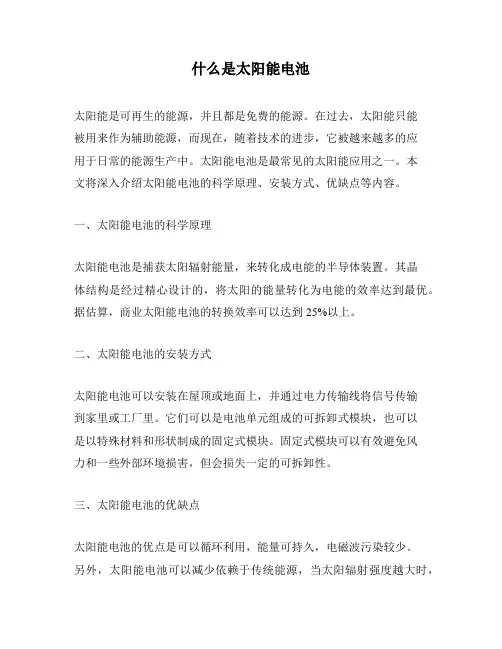 什么是太阳能电池

太阳能是可再生的能源，并且都是免费的能源。在过去，太阳能只能被用来作为辅助能源，而现在，随着技术的进步，它被越来越多的应用于日常的能源生产中。太阳能电池是最常见的太阳能应用之一。本文将深入介绍太阳能电池的科学原理、安装方式、优缺点等内容。

一、太阳能电池的科学原理

太阳能电池是捕获太阳辐射能量，来转化成电能的半导体装置。其晶体结构是经过精心设计的，将太阳的能量转化为电能的效率达到最优。据估算，商业太阳能电池的转换效率可以达到 25%以上。

二、太阳能电池的安装方式

太阳能电池可以安装在屋顶或地面上，并通过电力传输线将信号传输到家里或工厂里。它们可以是电池单元组成的可拆卸式模块，也可以是以特殊材料和形状制成的固定式模块。固定式模块可以有效避免风力和一些外部环境损害，但会损失一定的可拆卸性。

三、太阳能电池的优缺点

太阳能电池的优点是可以循环利用，能量可持久，电磁波污染较少。另外，太阳能电池可以减少依赖于传统能源，当太阳辐射强度越大时，